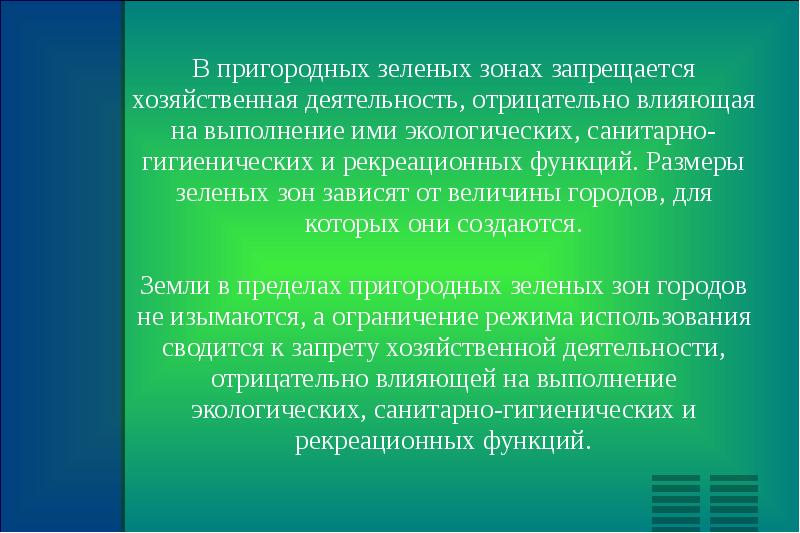 В пригородных зеленых зонах запрещается хозяйственная деятельность, отрицательно влияющая на выполнение ими экологических, санитарно-гигиенических и рекреационных функций. Размеры зеленых зон зависят от величины городов, для которых они создаются.

Земли в пределах пригородных зеленых зон городов не изымаются, а ограничение режима использования сводится к запрету хозяйственной деятельности, отрицательно влияющей на выполнение экологических, санитарно-гигиенических и рекреационных функций.